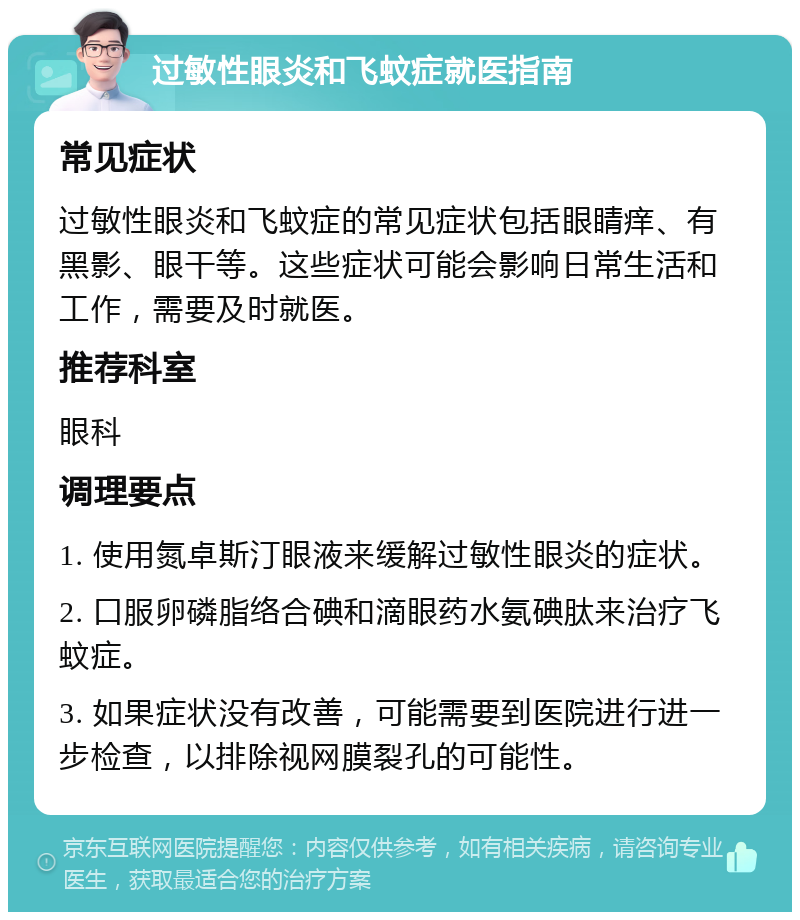 过敏性眼炎和飞蚊症就医指南

常见症状

过敏性眼炎和飞蚊症的常见症状包括眼睛痒、有黑影、眼干等。这些症状可能会影响日常生活和工作，需要及时就医。

推荐科室

眼科

调理要点

1. 使用氮卓斯汀眼液来缓解过敏性眼炎的症状。

2. 口服卵磷脂络合碘和滴眼药水氨碘肽来治疗飞蚊症。

3. 如果症状没有改善，可能需要到医院进行进一步检查，以排除视网膜裂孔的可能性。

京东互联网医院提醒您：内容仅供参考，如有相关疾病，请咨询专业医生，获取最适合您的治疗方案